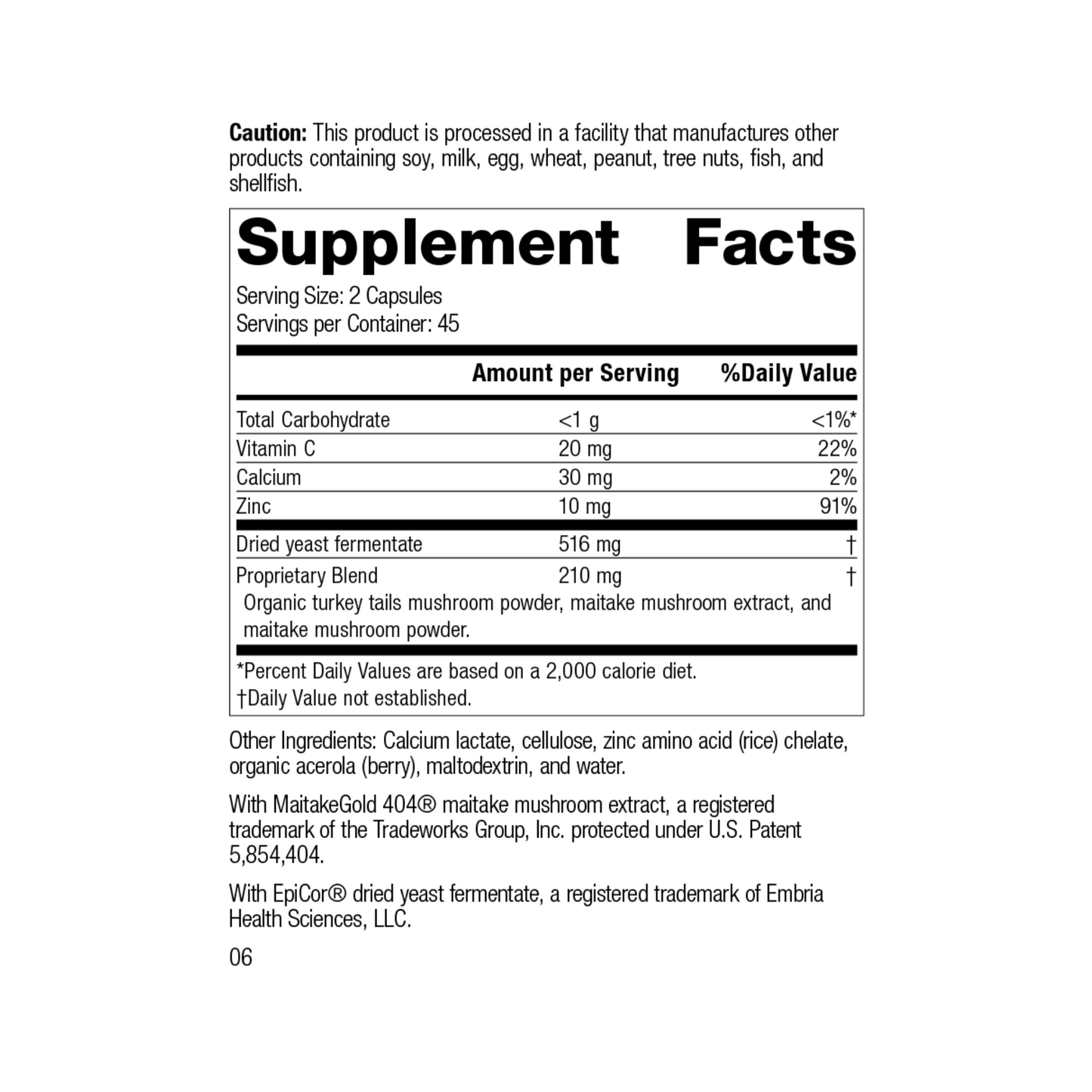 Caution: This product is processed in a facility that manufactures other products containing soy, milk, egg, wheat, peanut, tree nuts, fish, and shellfish.

Supplement Facts

Serving Size: 2 Capsules
Servings per Container: 45

|  | Amount per Serving | %Daily Value |
|---|---|---|
| Total Carbohydrate | <1 g | <1%* |
| Vitamin C | 20 mg | 22% |
| Calcium | 30 mg | 2% |
| Zinc | 10 mg | 91% |
| Dried yeast fermentate | 516 mg | † |
| Proprietary Blend | 210 mg | † |
| Organic turkey tails mushroom powder, maitake mushroom extract, and maitake mushroom powder. |  |  |

*Percent Daily Values are based on a 2,000 calorie diet.
†Daily Value not established.

Other Ingredients: Calcium lactate, cellulose, zinc amino acid (rice) chelate, organic acerola (berry), maltodextrin, and water.

With MaitakeGold 404® maitake mushroom extract, a registered trademark of the Tradeworks Group, Inc. protected under U.S. Patent 5,854,404.

With EpiCor® dried yeast fermentate, a registered trademark of Embria Health Sciences, LLC.

06